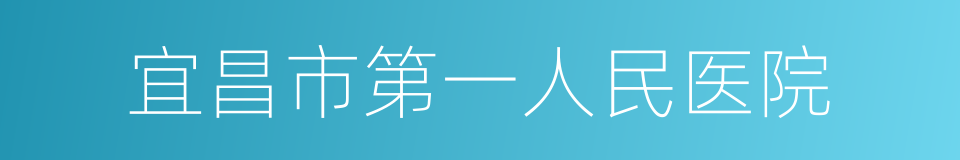 宜昌市第一人民医院